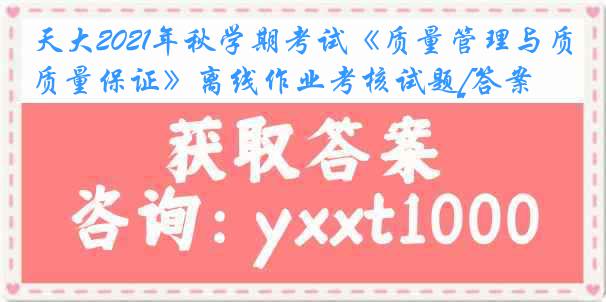 天大2021年秋学期考试《质量管理与质质量保证》离线作业考核试题[答案

获取答案

咨询：yxxt1000